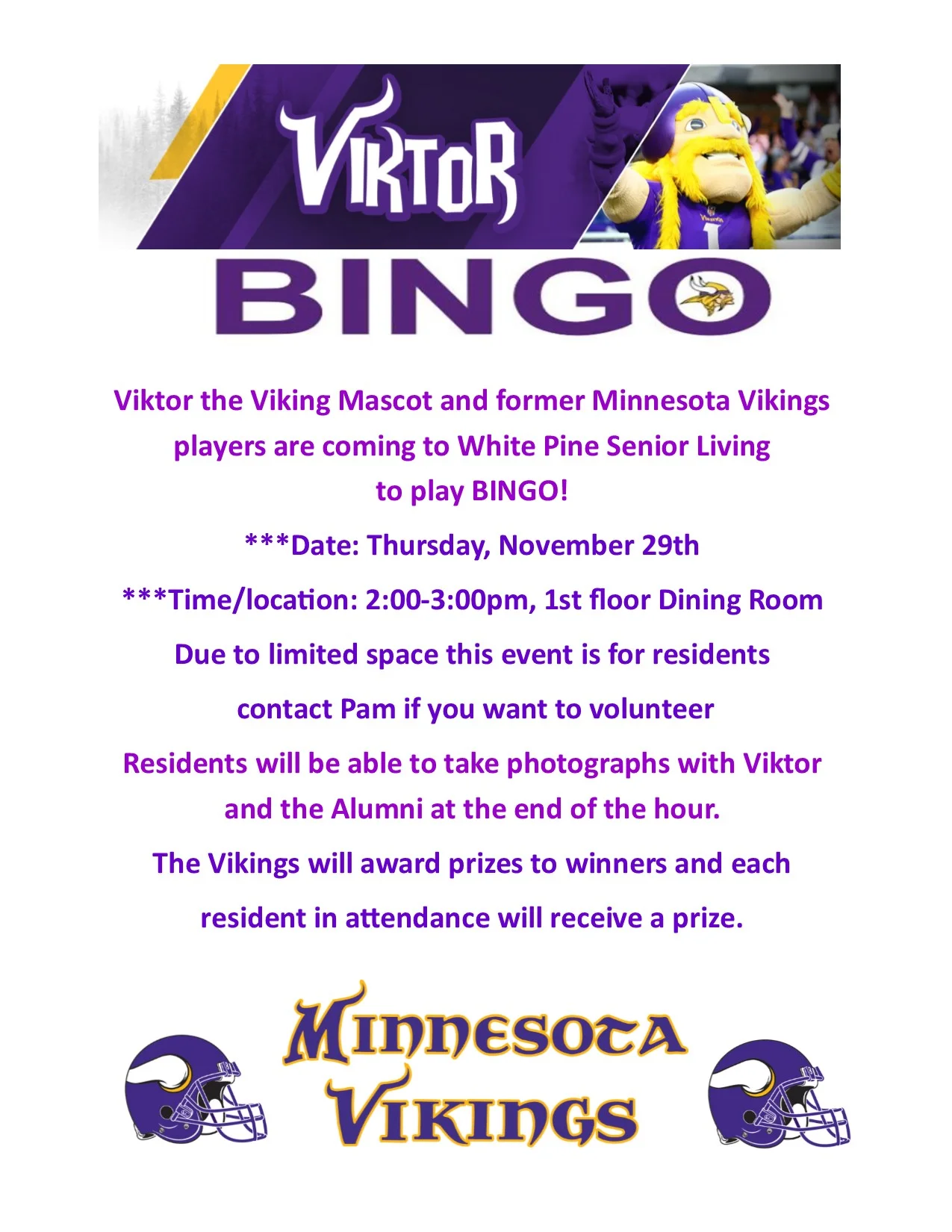 VIKTOR

BINGO

Viktor the Viking Mascot and former Minnesota Vikings players are coming to White Pine Senior Living to play BINGO!

***Date: Thursday, November 29th

***Time/location: 2:00-3:00pm, 1st floor Dining Room

Due to limited space this event is for residents

contact Pam if you want to volunteer

Residents will be able to take photographs with Viktor and the Alumni at the end of the hour.

The Vikings will award prizes to winners and each resident in attendance will receive a prize.

MINNESOTA VIKINGS